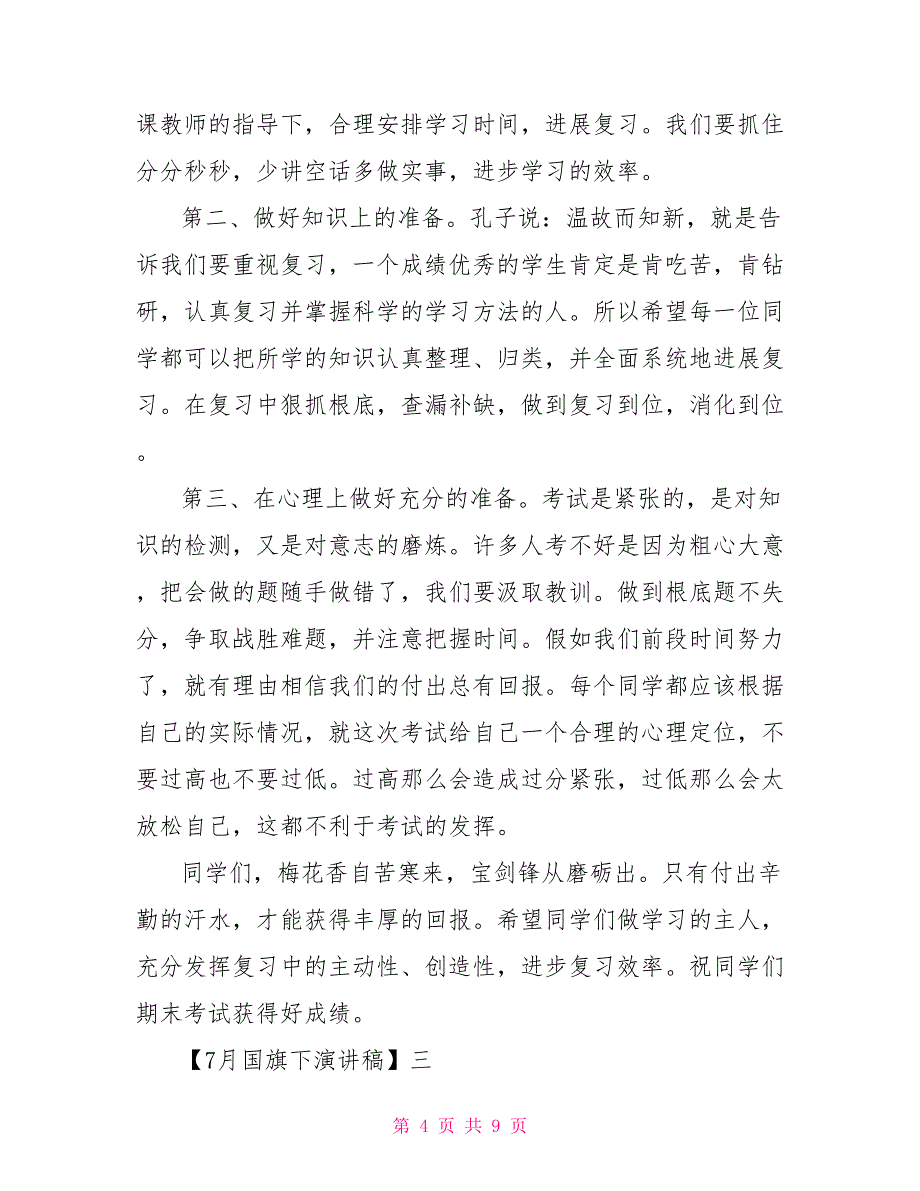 课教师的指导下，合理安排学习时间，进展复习。我们要抓住分分秒秒，少讲空话多做实事，进步学习的效率。

第二、做好知识上的准备。孔子说：温故而知新，就是告诉我们要重视复习，一个成绩优秀的学生肯定是肯吃苦，肯钻研，认真复习并掌握科学的学习方法的人。所以希望每一位同学都可以把所学的知识认真整理、归类，并全面系统地进展复习。在复习中狠抓根底，查漏补缺，做到复习到位，消化到位。

第三、在心理上做好充分的准备。考试是紧张的，是对知识的检测，又是对意志的磨炼。许多人考不好是因为粗心大意，把会做的题随手做错了，我们要汲取教训。做到根底题不失分，争取战胜难题，并注意把握时间。假如我们前段时间努力了，就有理由相信我们的付出总有回报。每个同学都应该根据自己的实际情况，就这次考试给自己一个合理的心理定位，不要过高也不要过低。过高那么会造成过分紧张，过低那么会太放松自己，这都不利于考试的发挥。

同学们，梅花香自苦寒来，宝剑锋从磨砺出。只有付出辛勤的汗水，才能获得丰厚的回报。希望同学们做学习的主人，充分发挥复习中的主动性、创造性，进步复习效率。祝同学们期末考试获得好成绩。

【7月国旗下演讲稿】三

第 4 页 共 9 页